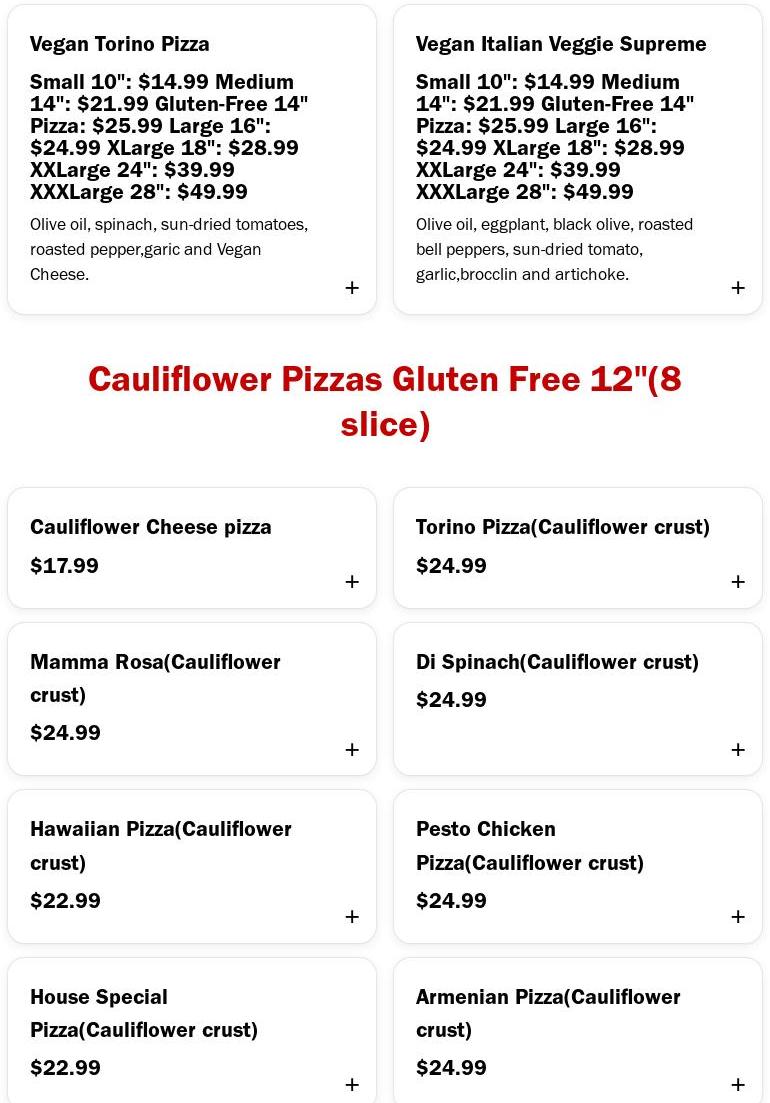 Vegan Torino Pizza

Small 10": $14.99 Medium 14": $21.99 Gluten-Free 14" Pizza: $25.99 Large 16": $24.99 XLarge 18": $28.99 XXLarge 24": $39.99 XXXLarge 28": $49.99

Olive oil, spinach, sun-dried tomatoes, roasted pepper,garic and Vegan Cheese.

+

Vegan Italian Veggie Supreme

Small 10": $14.99 Medium 14": $21.99 Gluten-Free 14" Pizza: $25.99 Large 16": $24.99 XLarge 18": $28.99 XXLarge 24": $39.99 XXXLarge 28": $49.99

Olive oil, eggplant, black olive, roasted bell peppers, sun-dried tomato, garlic,brocclin and artichoke.

+

Cauliflower Pizzas Gluten Free 12"(8 slice)

Cauliflower Cheese pizza

$17.99

+

Torino Pizza(Cauliflower crust)

$24.99

+

Mamma Rosa(Cauliflower crust)

$24.99

+

Di Spinach(Cauliflower crust)

$24.99

+

Hawaiian Pizza(Cauliflower crust)

$22.99

+

Pesto Chicken Pizza(Cauliflower crust)

$24.99

+

House Special Pizza(Cauliflower crust)

$22.99

+

Armenian Pizza(Cauliflower crust)

$24.99

+